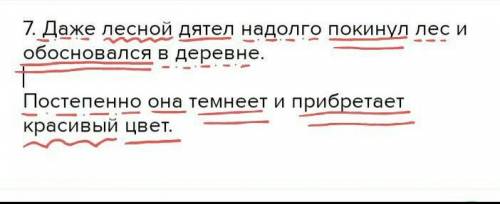 7. Даже лесной дятел надолго покинул лес и обосновался в деревне.

Постепенно она темнеет и прибретает красивый цвет.